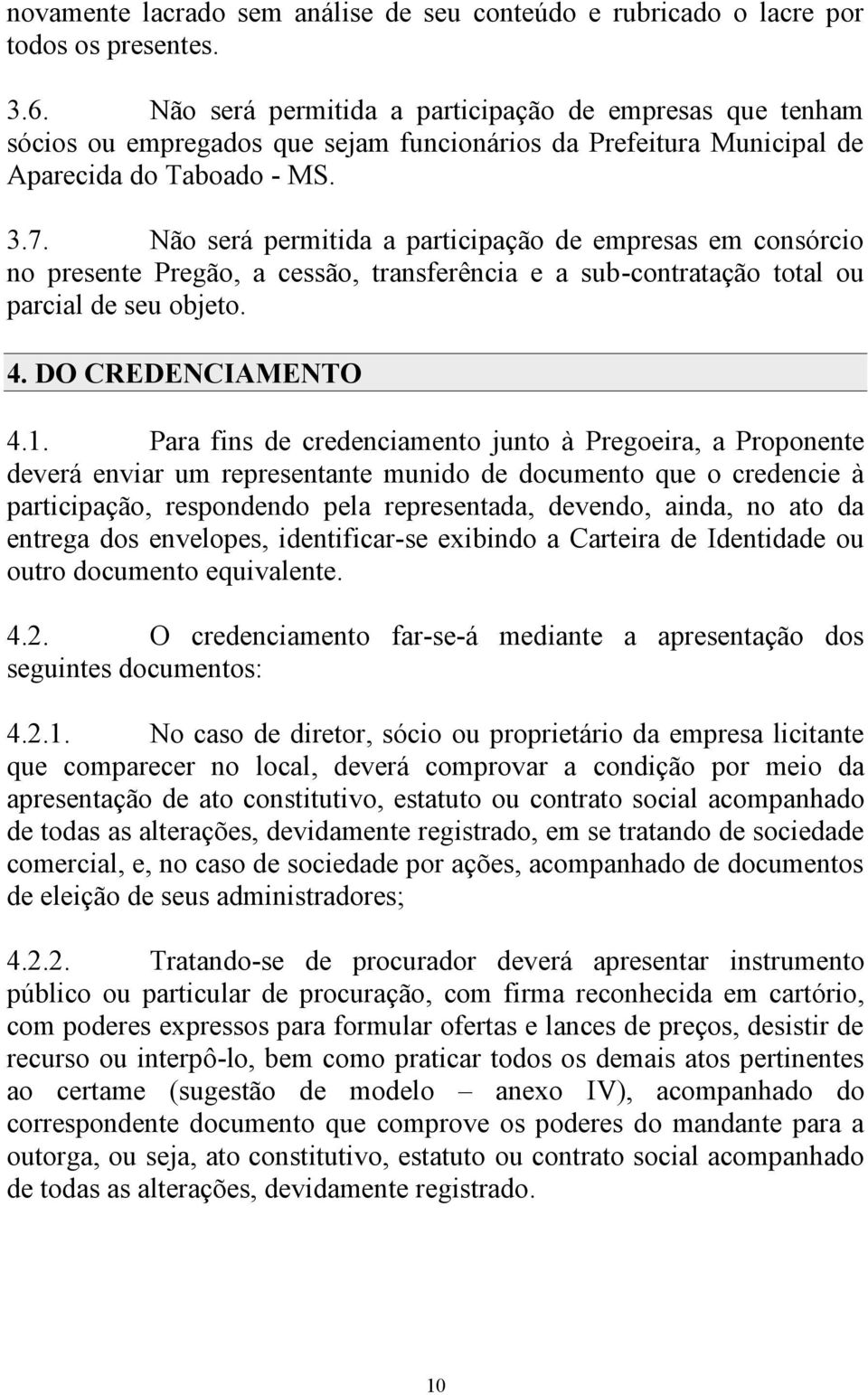 novamente lacrado sem análise de seu conteúdo e rubricado o lacre por todos os presentes.

3.6. Não será permitida a participação de empresas que tenham sócios ou empregados que sejam funcionários da Prefeitura Municipal de Aparecida do Taboado - MS.

3.7. Não será permitida a participação de empresas em consórcio no presente Pregão, a cessão, transferência e a sub-contratação total ou parcial de seu objeto.

4. DO CREDENCIAMENTO

4.1. Para fins de credenciamento junto à Pregoeira, a Proponente deverá enviar um representante munido de documento que o credencie à participação, respondendo pela representada, devendo, ainda, no ato da entrega dos envelopes, identificar-se exibindo a Carteira de Identidade ou outro documento equivalente.

4.2. O credenciamento far-se-á mediante a apresentação dos seguintes documentos:

4.2.1. No caso de diretor, sócio ou proprietário da empresa licitante que comparecer no local, deverá comprovar a condição por meio da apresentação de ato constitutivo, estatuto ou contrato social acompanhado de todas as alterações, devidamente registrado, em se tratando de sociedade comercial, e, no caso de sociedade por ações, acompanhado de documentos de eleição de seus administradores;

4.2.2. Tratando-se de procurador deverá apresentar instrumento público ou particular de procuração, com firma reconhecida em cartório, com poderes expressos para formular ofertas e lances de preços, desistir de recurso ou interpô-lo, bem como praticar todos os demais atos pertinentes ao certame (sugestão de modelo – anexo IV), acompanhado do correspondente documento que comprove os poderes do mandante para a outorga, ou seja, ato constitutivo, estatuto ou contrato social acompanhado de todas as alterações, devidamente registrado.

10